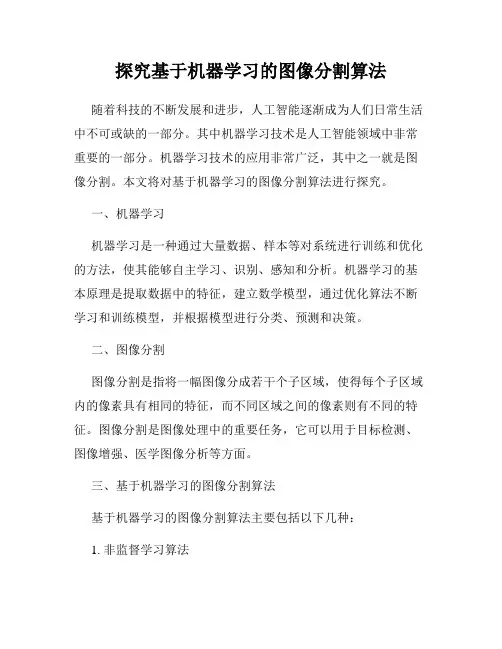 探究基于机器学习的图像分割算法

随着科技的不断发展和进步，人工智能逐渐成为人们日常生活中不可或缺的一部分。其中机器学习技术是人工智能领域中非常重要的一部分。机器学习技术的应用非常广泛，其中之一就是图像分割。本文将对基于机器学习的图像分割算法进行探究。

一、机器学习

机器学习是一种通过大量数据、样本等对系统进行训练和优化的方法，使其能够自主学习、识别、感知和分析。机器学习的基本原理是提取数据中的特征，建立数学模型，通过优化算法不断学习和训练模型，并根据模型进行分类、预测和决策。

二、图像分割

图像分割是指将一幅图像分成若干个子区域，使得每个子区域内的像素具有相同的特征，而不同区域之间的像素则有不同的特征。图像分割是图像处理中的重要任务，它可以用于目标检测、图像增强、医学图像分析等方面。

三、基于机器学习的图像分割算法

基于机器学习的图像分割算法主要包括以下几种：

1. 非监督学习算法